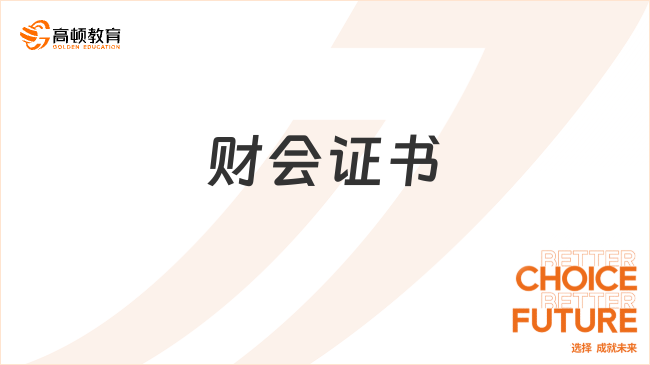 高顿教育
GOLDEN EDUCATION

财会证书

BETTER
CHOICE
BETTER
FUTURE
选择 成就未来